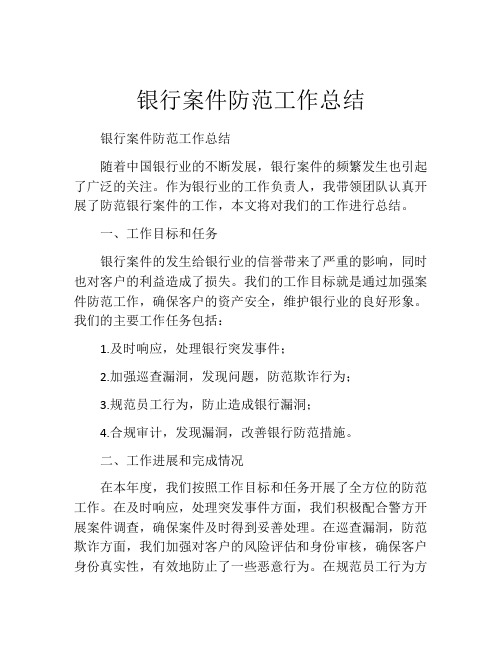 银行案件防范工作总结

银行案件防范工作总结

随着中国银行业的不断发展，银行案件的频繁发生也引起了广泛的关注。作为银行业的工作负责人，我带领团队认真开展了防范银行案件的工作，本文将对我们的工作进行总结。

一、工作目标和任务

银行案件的发生给银行业的信誉带来了严重的影响，同时也对客户的利益造成了损失。我们的工作目标就是通过加强案件防范工作，确保客户的资产安全，维护银行业的良好形象。我们的主要工作任务包括：

1.及时响应，处理银行突发事件；

2.加强巡查漏洞，发现问题，防范欺诈行为；

3.规范员工行为，防止造成银行漏洞；

4.合规审计，发现漏洞，改善银行防范措施。

二、工作进展和完成情况

在本年度，我们按照工作目标和任务开展了全方位的防范工作。在及时响应，处理突发事件方面，我们积极配合警方开展案件调查，确保案件及时得到妥善处理。在巡查漏洞，防范欺诈方面，我们加强对客户的风险评估和身份审核，确保客户身份真实性，有效地防止了一些恶意行为。在规范员工行为方